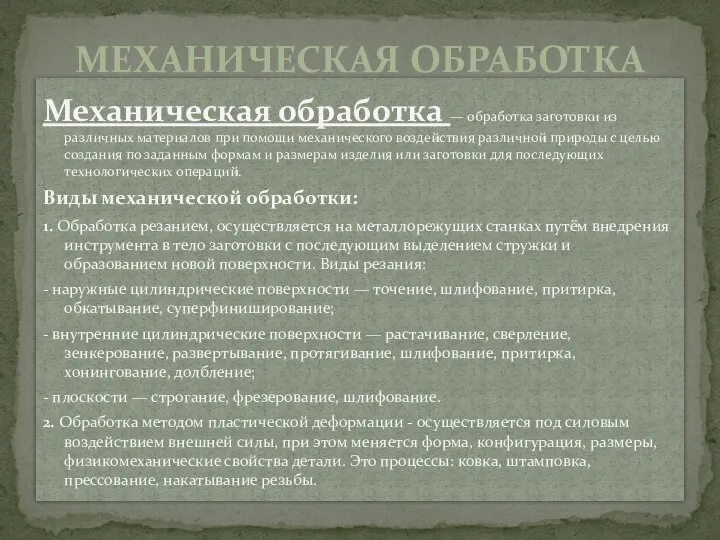 МЕХАНИЧЕСКАЯ ОБРАБОТКА

Механическая обработка — обработка заготовки из различных материалов при помощи механического воздействия различной природы с целью создания по заданным формам и размерам изделия или заготовки для последующих технологических операций.

Виды механической обработки:

1. Обработка резанием, осуществляется на металлорежущих станках путём внедрения инструмента в тело заготовки с последующим выделением стружки и образованием новой поверхности. Виды резания:

- наружные цилиндрические поверхности — точение, шлифование, притирка, обкатывание, суперфиниширование;

- внутренние цилиндрические поверхности — растачивание, сверление, зенкерование, развертывание, протягивание, шлифование, притирка, хонингование, долбление;

- плоскости — строгание, фрезерование, шлифование.

2. Обработка методом пластической деформации - осуществляется под силовым воздействием внешней силы, при этом меняется форма, конфигурация, размеры, физикомеханические свойства детали. Это процессы: ковка, штамповка, прессование, накатывание резьбы.